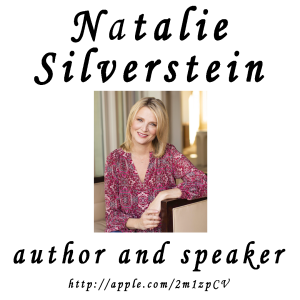 Natalie Silverstein

author and speaker

http://apple.com/2m1zpCV